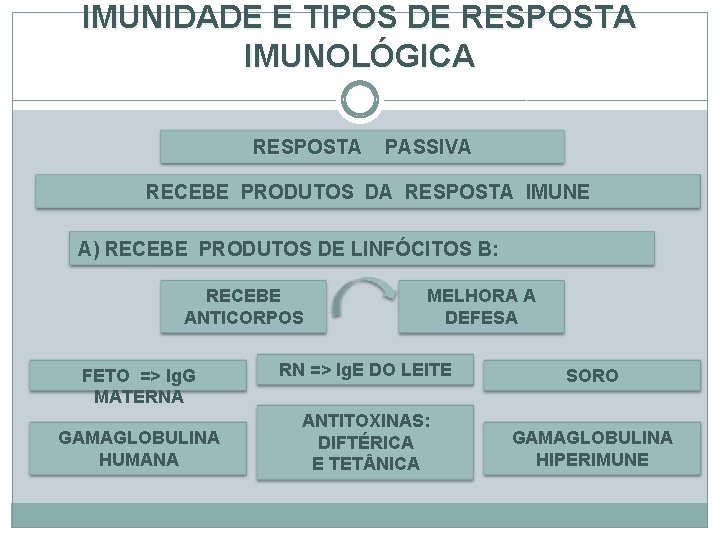 IMUNIDADE E TIPOS DE RESPOSTA IMUNOLÓGICA

RESPOSTA PASSIVA

RECEBE PRODUTOS DA RESPOSTA IMUNE

A) RECEBE PRODUTOS DE LINFÓCITOS B:

RECEBE ANTICORPOS

MELHORA A DEFESA

FETO => IgG MATERNA

RN => IgE DO LEITE

SORO

GAMAGLOBULINA HUMANA

ANTITOXINAS: DIFTÉRICA E TETÂNICA

GAMAGLOBULINA HIPERIMUNE